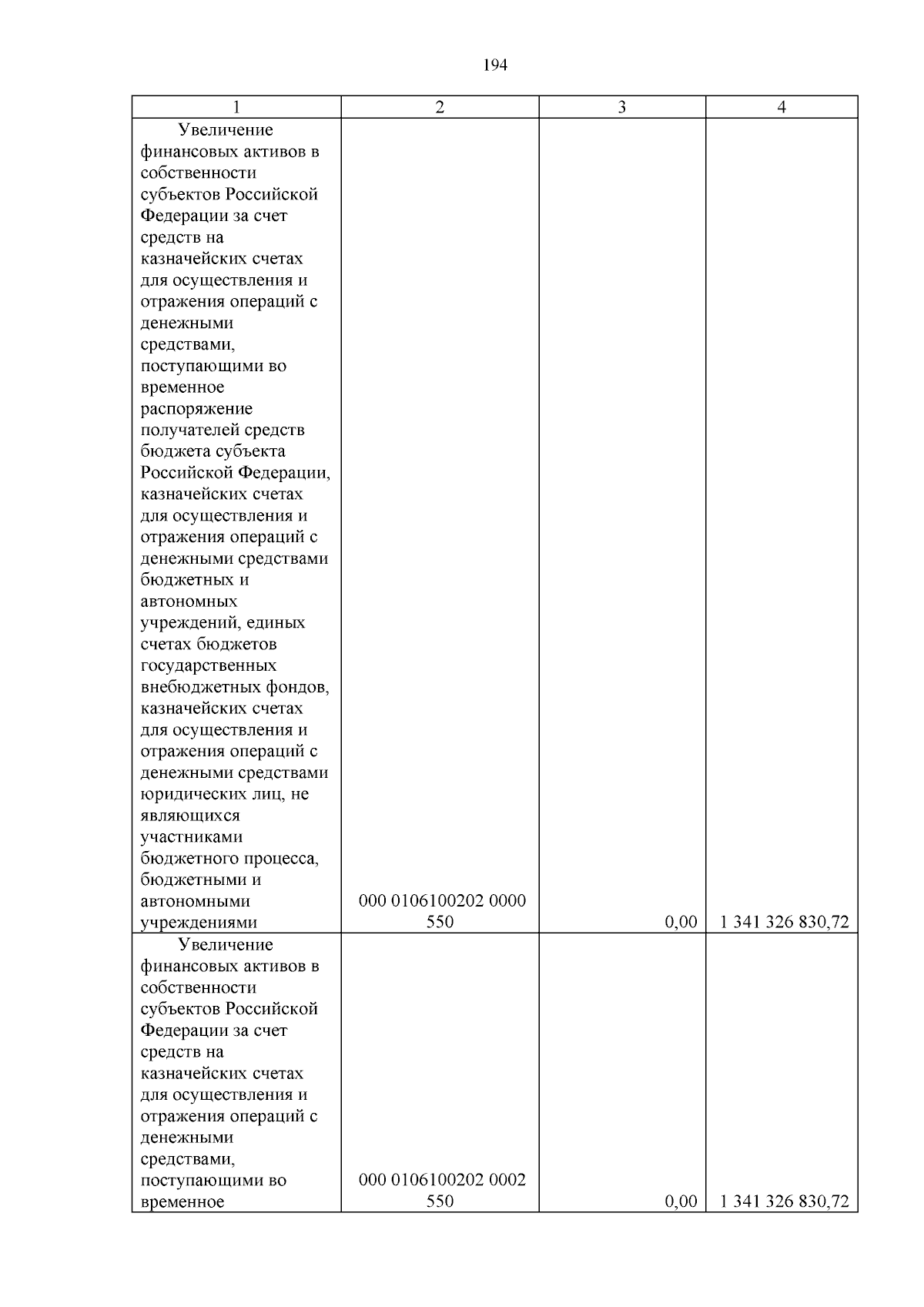 194

| 1 | 2 | 3 | 4 |
|---|---|---|---|
| Увеличение финансовых активов в собственности субъектов Российской Федерации за счет средств на казначейских счетах для осуществления и отражения операций с денежными средствами, поступающими во временное распоряжение получателей средств бюджета субъекта Российской Федерации, казначейских счетах для осуществления и отражения операций с денежными средствами бюджетных и автономных учреждений, единых счетах бюджетов государственных внебюджетных фондов, казначейских счетах для осуществления и отражения операций с денежными средствами юридических лиц, не являющихся участниками бюджетного процесса, бюджетными и автономными учреждениями | 000 0106100202 0000 550 | 0,00 | 1 341 326 830,72 |
| Увеличение финансовых активов в собственности субъектов Российской Федерации за счет средств на казначейских счетах для осуществления и отражения операций с денежными средствами, поступающими во временное | 000 0106100202 0002 550 | 0,00 | 1 341 326 830,72 |